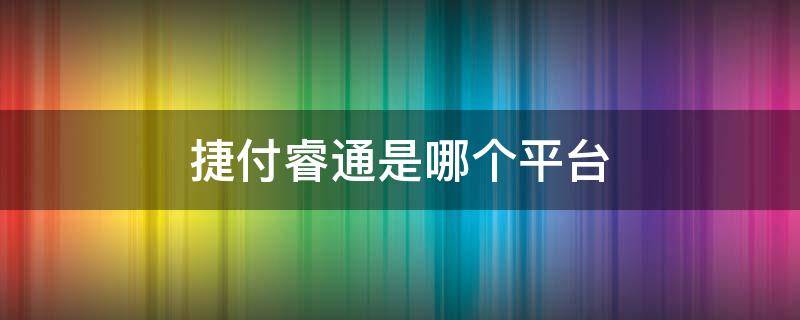 捷付睿通是哪个平台